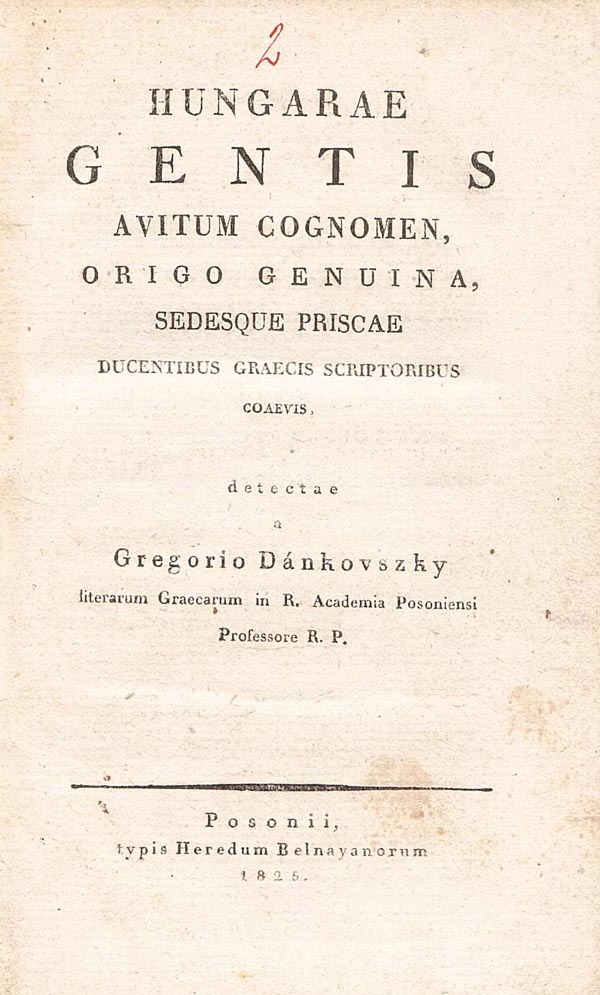 2

HUNGARAE
GENTIS
AVITUM COGNOMEN,
ORIGO GENUINA,
SEDESQUE PRISCAE
DUCENTIBUS GRAECIS SCRIPTORIBUS
COAEVIS,

detectae
a
Gregorio Dánkovszky
literarum Graecarum in R. Academia Posoniensi
Professore R. P.

Posonii,
typis Heredum Belnayanorum
1825.